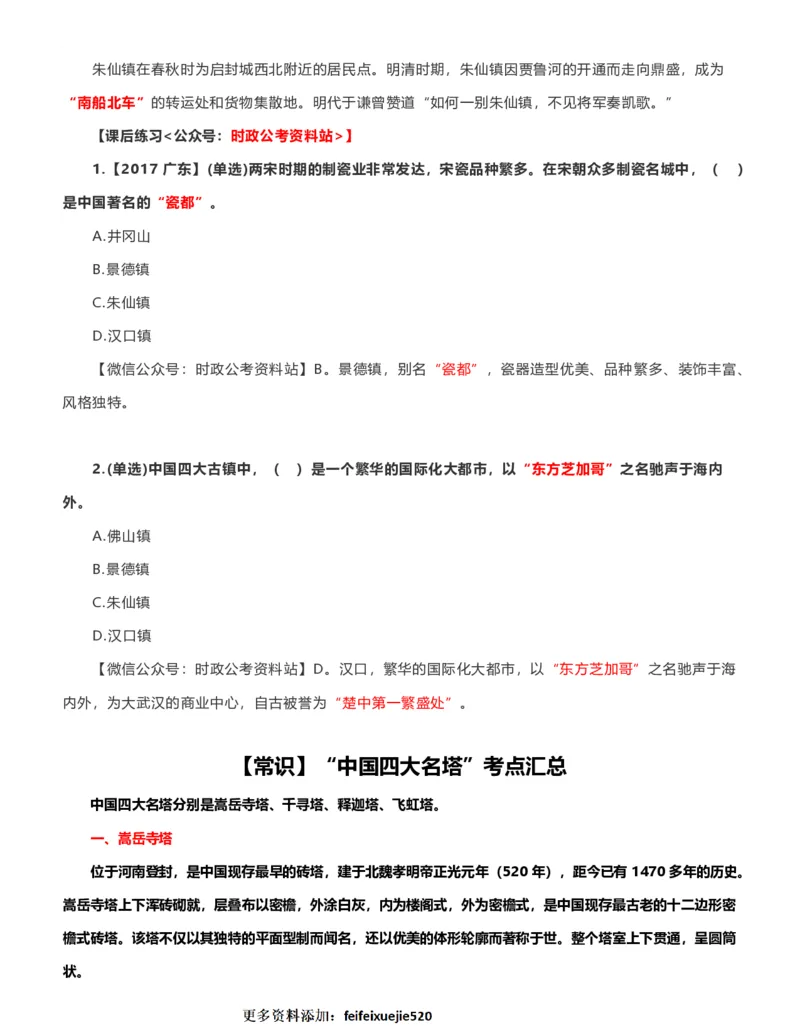 朱仙镇在春秋时为启封城西北附近的居民点。明清时期，朱仙镇因贾鲁河的开通而走向鼎盛，成为“南船北车”的转运处和货物集散地。明代于谦曾赞道“如何一别朱仙镇，不见将军奏凯歌。”

【课后练习<公众号：时政公考资料站>】

1.【2017 广东】(单选)两宋时期的制瓷业非常发达，宋瓷品种繁多。在宋朝众多制瓷名城中，（　）是中国著名的“瓷都”。

A.井冈山

B.景德镇

C.朱仙镇

D.汉口镇

【微信公众号：时政公考资料站】B。景德镇，别名“瓷都”，瓷器造型优美、品种繁多、装饰丰富、风格独特。

2.(单选)中国四大古镇中，（　）是一个繁华的国际化大都市，以“东方芝加哥”之名驰声于海内外。

A.佛山镇

B.景德镇

C.朱仙镇

D.汉口镇

【微信公众号：时政公考资料站】D。汉口，繁华的国际化大都市，以“东方芝加哥”之名驰声于海内外，为大武汉的商业中心，自古被誉为“楚中第一繁盛处”。

【常识】“中国四大名塔”考点汇总

中国四大名塔分别是嵩岳寺塔、千寻塔、释迦塔、飞虹塔。

一、嵩岳寺塔

位于河南登封，是中国现存最早的砖塔，建于北魏孝明帝正光元年（520 年），距今已有 1470 多年的历史。嵩岳寺塔上下浑砖砌就，层叠布以密檐，外涂白灰，内为楼阁式，外为密檐式，是中国现存最古老的十二边形密檐式砖塔。该塔不仅以其独特的平面型制而闻名，还以优美的体形轮廓而著称于世。整个塔室上下贯通，呈圆筒状。

更多资料添加：feifeixuejie520